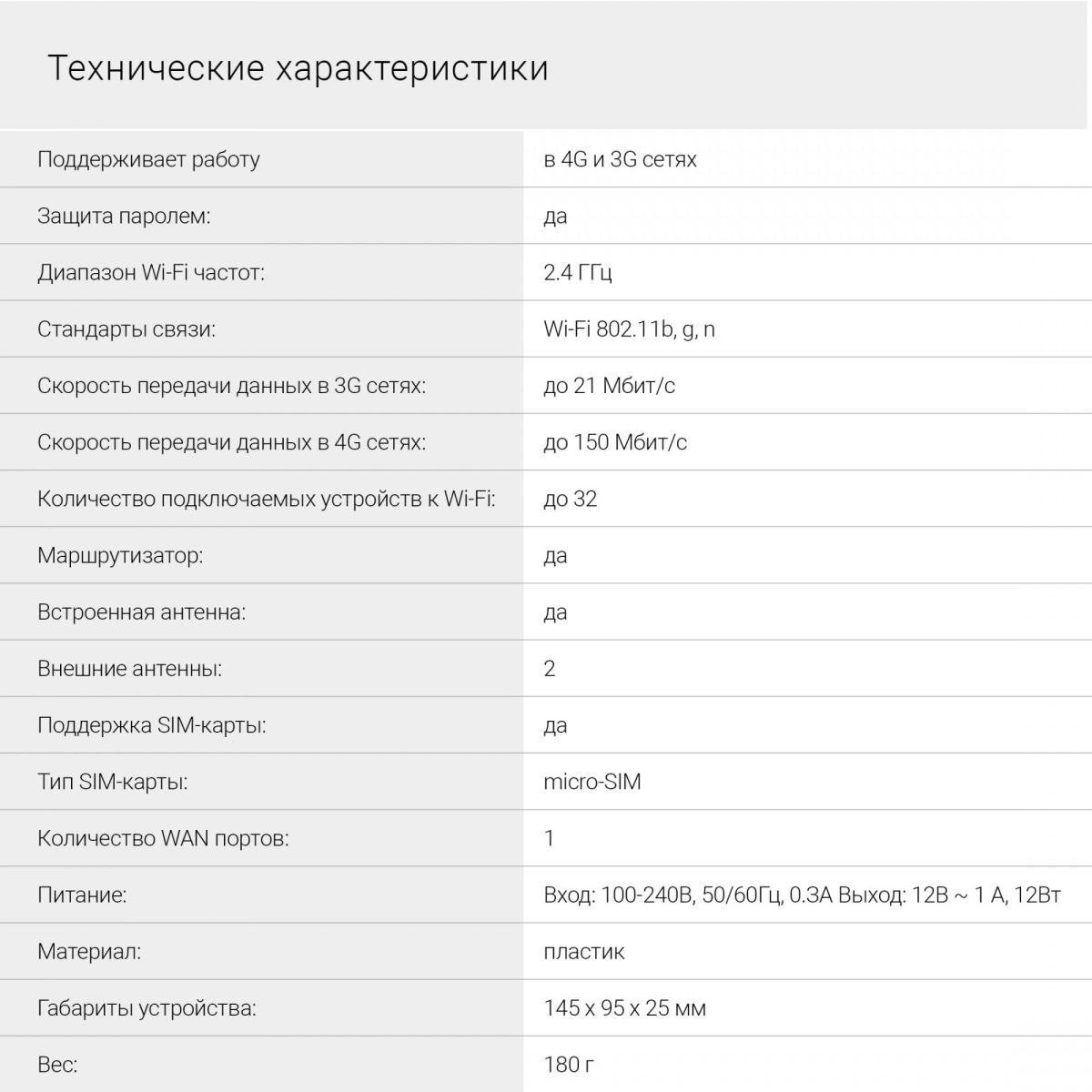 Технические характеристики

| | |
|---|---|
| Поддерживает работу | в 4G и 3G сетях |
| Защита паролем: | да |
| Диапазон Wi-Fi частот: | 2.4 ГГц |
| Стандарты связи: | Wi-Fi 802.11b, g, n |
| Скорость передачи данных в 3G сетях: | до 21 Мбит/с |
| Скорость передачи данных в 4G сетях: | до 150 Мбит/с |
| Количество подключаемых устройств к Wi-Fi: | до 32 |
| Маршрутизатор: | да |
| Встроенная антенна: | да |
| Внешние антенны: | 2 |
| Поддержка SIM-карты: | да |
| Тип SIM-карты: | micro-SIM |
| Количество WAN портов: | 1 |
| Питание: | Вход: 100-240В, 50/60Гц, 0.3А Выход: 12В ~ 1 А, 12Вт |
| Материал: | пластик |
| Габариты устройства: | 145 x 95 x 25 мм |
| Вес: | 180 г |